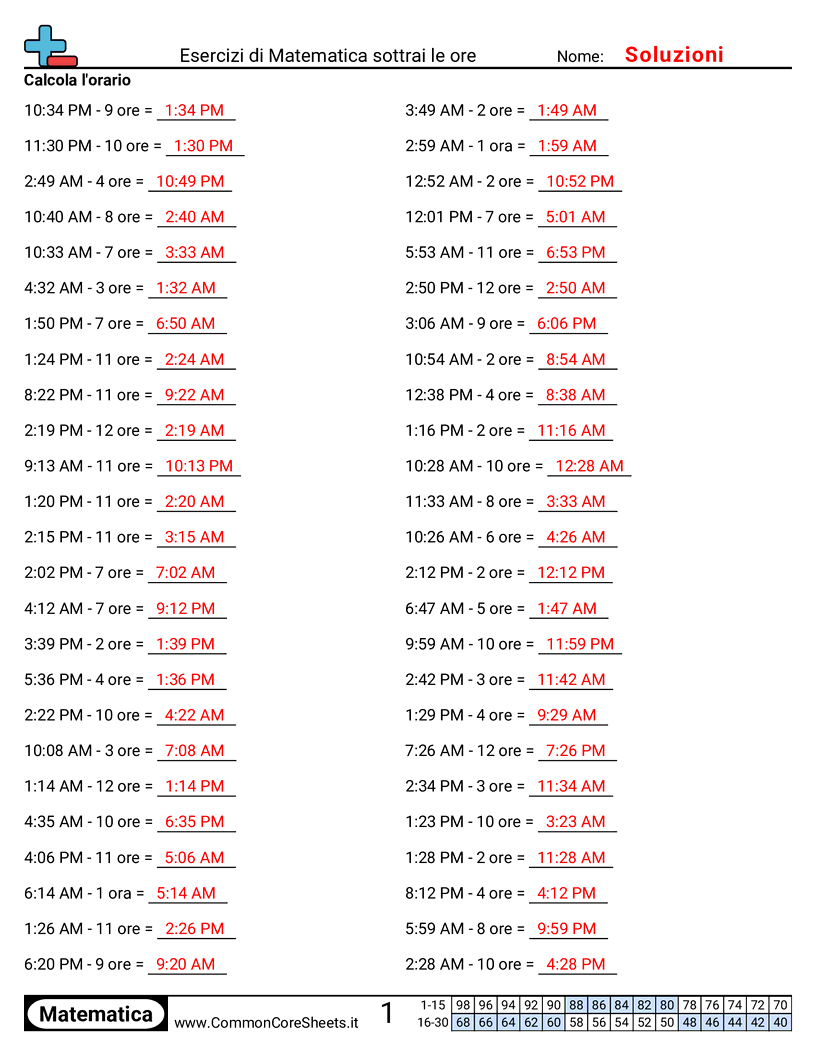 Esercizi di Matematica sottrai le ore

Nome: Soluzioni

Calcola l'orario

10:34 PM - 9 ore = 1:34 PM
11:30 PM - 10 ore = 1:30 PM
2:49 AM - 4 ore = 10:49 PM
10:40 AM - 8 ore = 2:40 AM
10:33 AM - 7 ore = 3:33 AM
4:32 AM - 3 ore = 1:32 AM
1:50 PM - 7 ore = 6:50 AM
1:24 PM - 11 ore = 2:24 AM
8:22 PM - 11 ore = 9:22 AM
2:19 PM - 12 ore = 2:19 AM
9:13 AM - 11 ore = 10:13 PM
1:20 PM - 11 ore = 2:20 AM
2:15 PM - 11 ore = 3:15 AM
2:02 PM - 7 ore = 7:02 AM
4:12 AM - 7 ore = 9:12 PM
3:39 PM - 2 ore = 1:39 PM
5:36 PM - 4 ore = 1:36 PM
2:22 PM - 10 ore = 4:22 AM
10:08 AM - 3 ore = 7:08 AM
1:14 AM - 12 ore = 1:14 PM
4:35 AM - 10 ore = 6:35 PM
4:06 PM - 11 ore = 5:06 AM
6:14 AM - 1 ora = 5:14 AM
1:26 AM - 11 ore = 2:26 PM
6:20 PM - 9 ore = 9:20 AM

3:49 AM - 2 ore = 1:49 AM
2:59 AM - 1 ora = 1:59 AM
12:52 AM - 2 ore = 10:52 PM
12:01 PM - 7 ore = 5:01 AM
5:53 AM - 11 ore = 6:53 PM
2:50 PM - 12 ore = 2:50 AM
3:06 AM - 9 ore = 6:06 PM
10:54 AM - 2 ore = 8:54 AM
12:38 PM - 4 ore = 8:38 AM
1:16 PM - 2 ore = 11:16 AM
10:28 AM - 10 ore = 12:28 AM
11:33 AM - 8 ore = 3:33 AM
10:26 AM - 6 ore = 4:26 AM
2:12 PM - 2 ore = 12:12 PM
6:47 AM - 5 ore = 1:47 AM
9:59 AM - 10 ore = 11:59 PM
2:42 PM - 3 ore = 11:42 AM
1:29 PM - 4 ore = 9:29 AM
7:26 AM - 12 ore = 7:26 PM
2:34 PM - 3 ore = 11:34 AM
1:23 PM - 10 ore = 3:23 AM
1:28 PM - 2 ore = 11:28 AM
8:12 PM - 4 ore = 4:12 PM
5:59 AM - 8 ore = 9:59 PM
2:28 AM - 10 ore = 4:28 PM

Matematica www.CommonCoreSheets.it 1

| 1-15 | 98 | 96 | 94 | 92 | 90 | 88 | 86 | 84 | 82 | 80 | 78 | 76 | 74 | 72 | 70 |
|---|---|---|---|---|---|---|---|---|---|---|---|---|---|---|---|
| 16-30 | 68 | 66 | 64 | 62 | 60 | 58 | 56 | 54 | 52 | 50 | 48 | 46 | 44 | 42 | 40 |